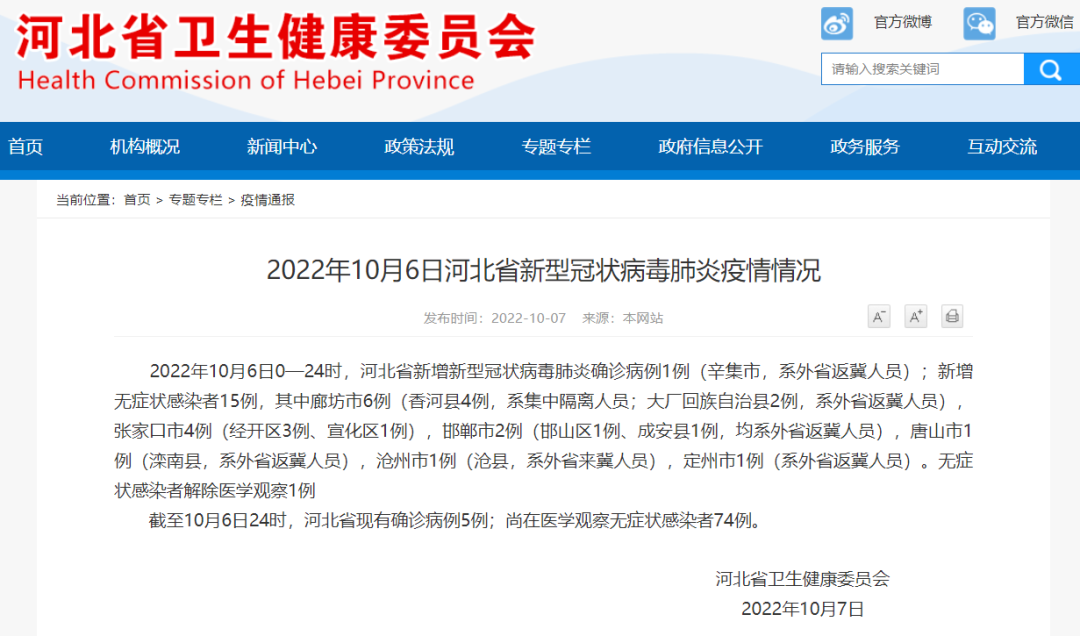 河北省卫生健康委员会
Health Commission of Hebei Province

官方微博 官方微信

请输入搜索关键词

首页 机构概况 新闻中心 政策法规 专题专栏 政府信息公开 政务服务 互动交流

当前位置：首页 > 专题专栏 > 疫情通报

2022年10月6日河北省新型冠状病毒肺炎疫情情况

发布时间：2022-10-07 来源：本网站

A⁻ A⁺

2022年10月6日0—24时，河北省新增新型冠状病毒肺炎确诊病例1例（辛集市，系外省返冀人员）；新增无症状感染者15例，其中廊坊市6例（香河县4例，系集中隔离人员；大厂回族自治县2例，系外省返冀人员），张家口市4例（经开区3例、宣化区1例），邯郸市2例（邯山区1例、成安县1例，均系外省返冀人员），唐山市1例（滦南县，系外省返冀人员），沧州市1例（沧县，系外省来冀人员），定州市1例（系外省返冀人员）。无症状感染者解除医学观察1例

截至10月6日24时，河北省现有确诊病例5例；尚在医学观察无症状感染者74例。

河北省卫生健康委员会
2022年10月7日